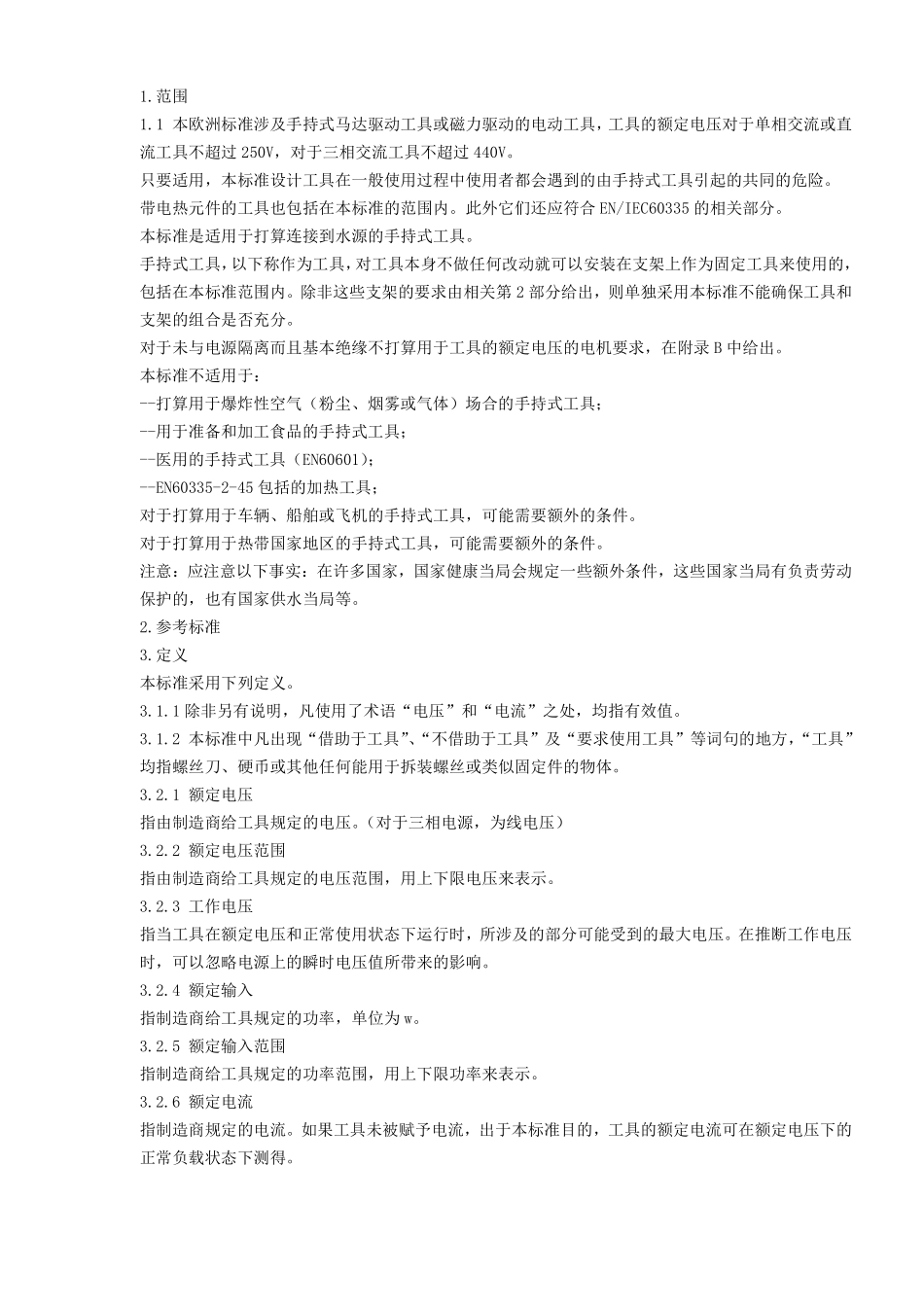 1.范围

1.1 本欧洲标准涉及手持式马达驱动工具或磁力驱动的电动工具，工具的额定电压对于单相交流或直流工具不超过 250V，对于三相交流工具不超过 440V。

只要适用，本标准设计工具在一般使用过程中使用者都会遇到的由手持式工具引起的共同的危险。

带电热元件的工具也包括在本标准的范围内。此外它们还应符合 EN/IEC60335 的相关部分。

本标准是适用于打算连接到水源的手持式工具。

手持式工具，以下称作为工具，对工具本身不做任何改动就可以安装在支架上作为固定工具来使用的，包括在本标准范围内。除非这些支架的要求由相关第 2 部分给出，则单独采用本标准不能确保工具和支架的组合是否充分。

对于未与电源隔离而且基本绝缘不打算用于工具的额定电压的电机要求，在附录 B 中给出。

本标准不适用于：

--打算用于爆炸性空气（粉尘、烟雾或气体）场合的手持式工具；

--用于准备和加工食品的手持式工具；

--医用的手持式工具（EN60601）；

--EN60335-2-45 包括的加热工具；

对于打算用于车辆、船舶或飞机的手持式工具，可能需要额外的条件。

对于打算用于热带国家地区的手持式工具，可能需要额外的条件。

注意：应注意以下事实：在许多国家，国家健康当局会规定一些额外条件，这些国家当局有负责劳动保护的，也有国家供水当局等。

2.参考标准

3.定义

本标准采用下列定义。

3.1.1 除非另有说明，凡使用了术语“电压”和“电流”之处，均指有效值。

3.1.2 本标准中凡出现“借助于工具”、“不借助于工具”及“要求使用工具”等词句的地方，“工具”均指螺丝刀、硬币或其他任何能用于拆装螺丝或类似固定件的物体。

3.2.1 额定电压

指由制造商给工具规定的电压。（对于三相电源，为线电压）

3.2.2 额定电压范围

指由制造商给工具规定的电压范围，用上下限电压来表示。

3.2.3 工作电压

指当工具在额定电压和正常使用状态下运行时，所涉及的部分可能受到的最大电压。在推断工作电压时，可以忽略电源上的瞬时电压值所带来的影响。

3.2.4 额定输入

指制造商给工具规定的功率，单位为 w。

3.2.5 额定输入范围

指制造商给工具规定的功率范围，用上下限功率来表示。

3.2.6 额定电流

指制造商规定的电流。如果工具未被赋予电流，出于本标准目的，工具的额定电流可在额定电压下的正常负载状态下测得。